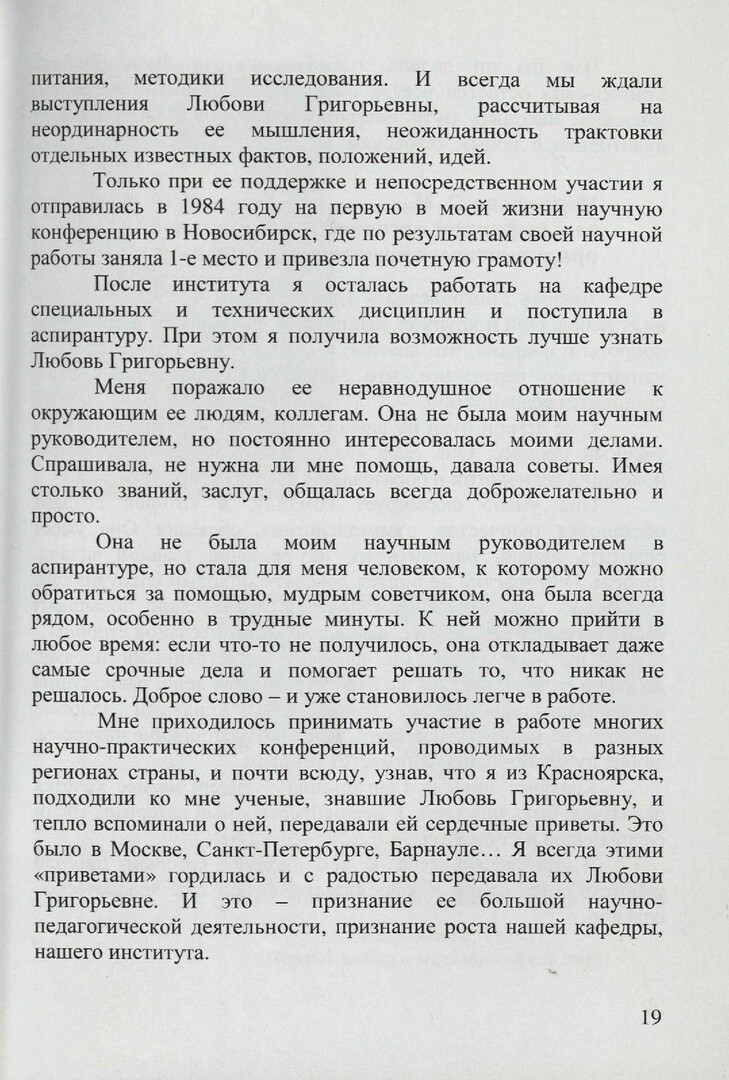 питания, методики исследования. И всегда мы ждали выступления Любови Григорьевны, рассчитывая на неординарность ее мышления, неожиданность трактовки отдельных известных фактов, положений, идей.

Только при ее поддержке и непосредственном участии я отправилась в 1984 году на первую в моей жизни научную конференцию в Новосибирск, где по результатам своей научной работы заняла 1-е место и привезла почетную грамоту!

После института я осталась работать на кафедре специальных и технических дисциплин и поступила в аспирантуру. При этом я получила возможность лучше узнать Любовь Григорьевну.

Меня поражало ее неравнодушное отношение к окружающим ее людям, коллегам. Она не была моим научным руководителем, но постоянно интересовалась моими делами. Спрашивала, не нужна ли мне помощь, давала советы. Имея столько званий, заслуг, общалась всегда доброжелательно и просто.

Она не была моим научным руководителем в аспирантуре, но стала для меня человеком, к которому можно обратиться за помощью, мудрым советчиком, она была всегда рядом, особенно в трудные минуты. К ней можно прийти в любое время: если что-то не получилось, она откладывает даже самые срочные дела и помогает решать то, что никак не решалось. Доброе слово – и уже становилось легче в работе.

Мне приходилось принимать участие в работе многих научно-практических конференций, проводимых в разных регионах страны, и почти всюду, узнав, что я из Красноярска, подходили ко мне ученые, знавшие Любовь Григорьевну, и тепло вспоминали о ней, передавали ей сердечные приветы. Это было в Москве, Санкт-Петербурге, Барнауле… Я всегда этими «приветами» гордилась и с радостью передавала их Любови Григорьевне. И это – признание ее большой научно-педагогической деятельности, признание роста нашей кафедры, нашего института.

19